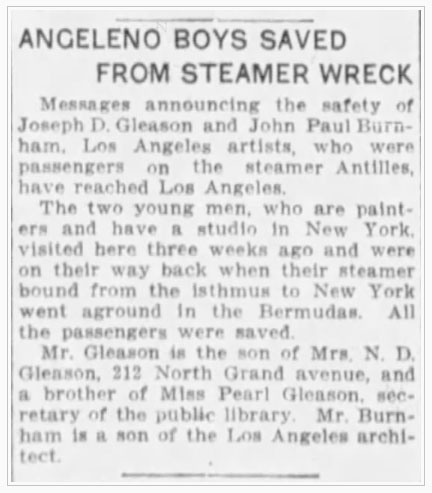 ANGELENO BOYS SAVED FROM STEAMER WRECK

Messages announcing the safety of Joseph D. Gleason and John Paul Burnham, Los Angeles artists, who were passengers on the steamer Antilles, have reached Los Angeles.

The two young men, who are painters and have a studio in New York, visited here three weeks ago and were on their way back when their steamer bound from the isthmus to New York went aground in the Bermudas. All the passengers were saved.

Mr. Gleason is the son of Mrs. N. D. Gleason, 212 North Grand avenue, and a brother of Miss Pearl Gleason, secretary of the public library. Mr. Burnham is a son of the Los Angeles architect.